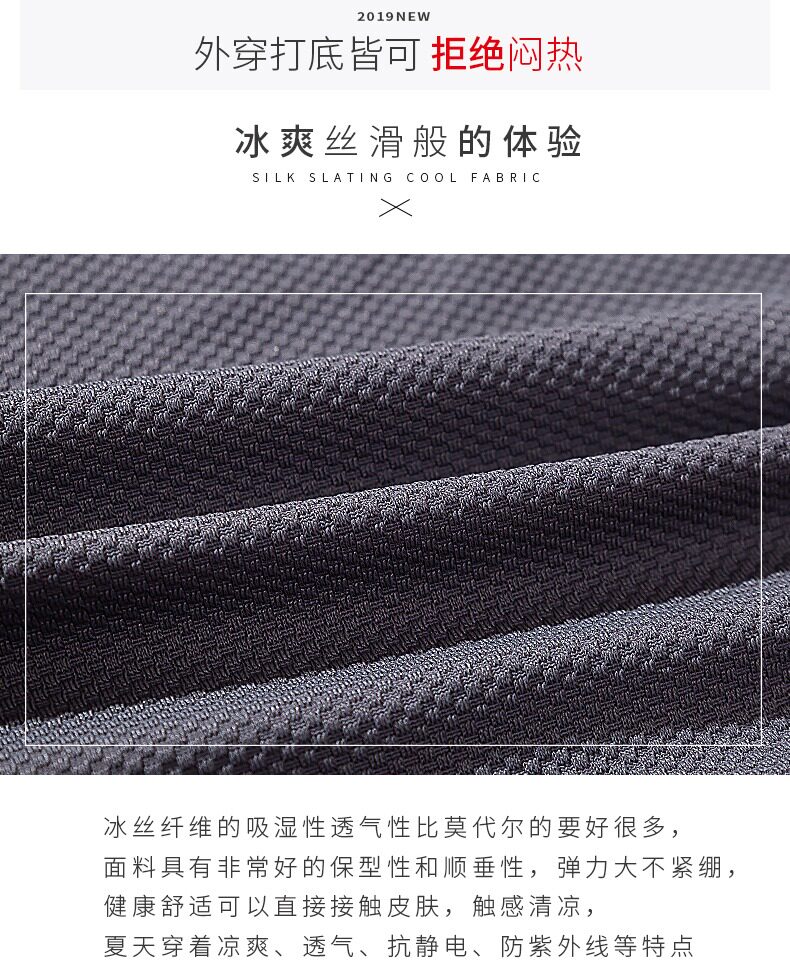 2019NEW

外穿打底皆可 拒绝闷热

冰爽丝滑般的体验

SILK SLATING COOL FABRIC

冰丝纤维的吸湿性透气性比莫代尔的要好很多，

面料具有非常好的保型性和顺垂性，弹力大不紧绷，

健康舒适可以直接接触皮肤，触感清凉，

夏天穿着凉爽、透气、抗静电、防紫外线等特点